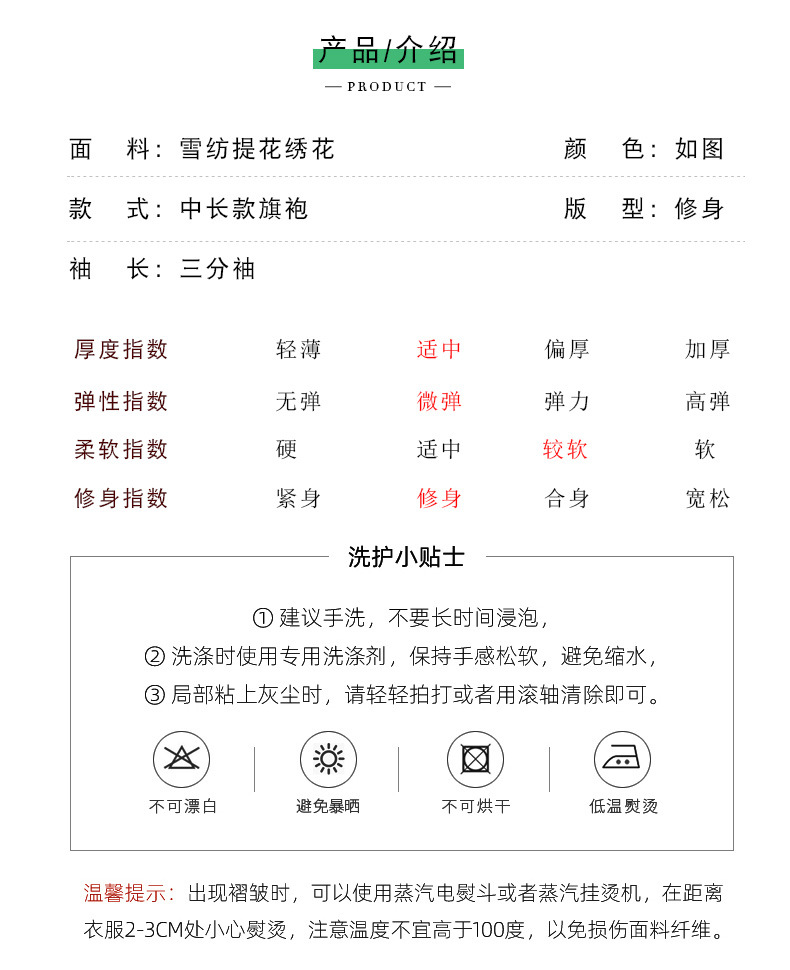 产品/介绍
— PRODUCT —

面　料：雪纺提花绣花　　颜　色：如图

款　式：中长款旗袍　　版　型：修身

袖　长：三分袖

| 厚度指数 | 轻薄 | 适中 | 偏厚 | 加厚 |
|---|---|---|---|---|
| 弹性指数 | 无弹 | 微弹 | 弹力 | 高弹 |
| 柔软指数 | 硬 | 适中 | 较软 | 软 |
| 修身指数 | 紧身 | 修身 | 合身 | 宽松 |

洗护小贴士

① 建议手洗，不要长时间浸泡，
② 洗涤时使用专用洗涤剂，保持手感松软，避免缩水，
③ 局部粘上灰尘时，请轻轻拍打或者用滚轴清除即可。

不可漂白　避免暴晒　不可烘干　低温熨烫

温馨提示：出现褶皱时，可以使用蒸汽电熨斗或者蒸汽挂烫机，在距离衣服2-3CM处小心熨烫，注意温度不宜高于100度，以免损伤面料纤维。